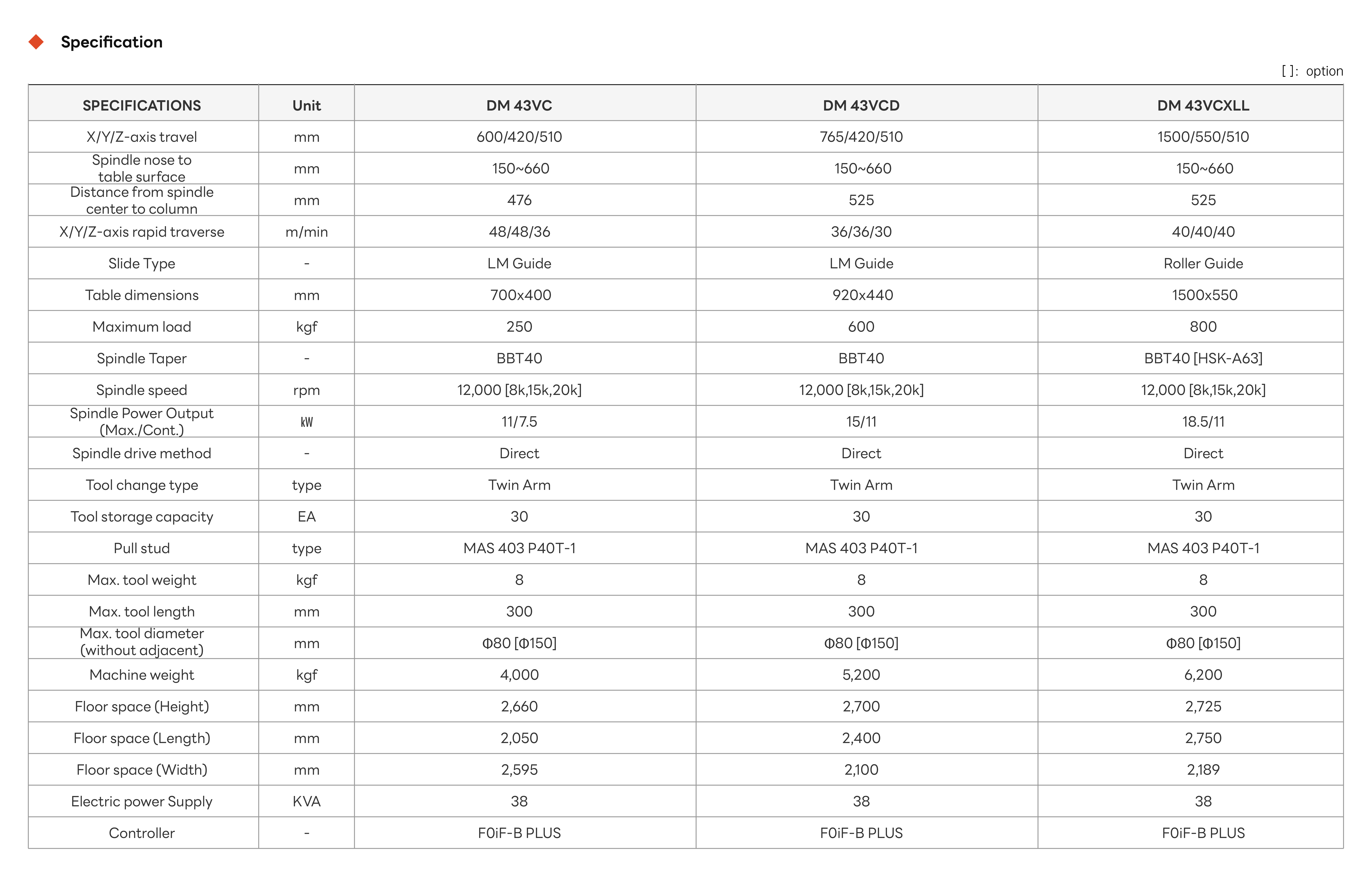 Specification

[ ]: option

| SPECIFICATIONS | Unit | DM 43VC | DM 43VCD | DM 43VCXLL |
|---|---|---|---|---|
| X/Y/Z-axis travel | mm | 600/420/510 | 765/420/510 | 1500/550/510 |
| Spindle nose to table surface | mm | 150~660 | 150~660 | 150~660 |
| Distance from spindle center to column | mm | 476 | 525 | 525 |
| X/Y/Z-axis rapid traverse | m/min | 48/48/36 | 36/36/30 | 40/40/40 |
| Slide Type | - | LM Guide | LM Guide | Roller Guide |
| Table dimensions | mm | 700x400 | 920x440 | 1500x550 |
| Maximum load | kgf | 250 | 600 | 800 |
| Spindle Taper | - | BBT40 | BBT40 | BBT40 [HSK-A63] |
| Spindle speed | rpm | 12,000 [8k,15k,20k] | 12,000 [8k,15k,20k] | 12,000 [8k,15k,20k] |
| Spindle Power Output (Max./Cont.) | kW | 11/7.5 | 15/11 | 18.5/11 |
| Spindle drive method | - | Direct | Direct | Direct |
| Tool change type | type | Twin Arm | Twin Arm | Twin Arm |
| Tool storage capacity | EA | 30 | 30 | 30 |
| Pull stud | type | MAS 403 P40T-1 | MAS 403 P40T-1 | MAS 403 P40T-1 |
| Max. tool weight | kgf | 8 | 8 | 8 |
| Max. tool length | mm | 300 | 300 | 300 |
| Max. tool diameter (without adjacent) | mm | Φ80 [Φ150] | Φ80 [Φ150] | Φ80 [Φ150] |
| Machine weight | kgf | 4,000 | 5,200 | 6,200 |
| Floor space (Height) | mm | 2,660 | 2,700 | 2,725 |
| Floor space (Length) | mm | 2,050 | 2,400 | 2,750 |
| Floor space (Width) | mm | 2,595 | 2,100 | 2,189 |
| Electric power Supply | KVA | 38 | 38 | 38 |
| Controller | - | F0iF-B PLUS | F0iF-B PLUS | F0iF-B PLUS |